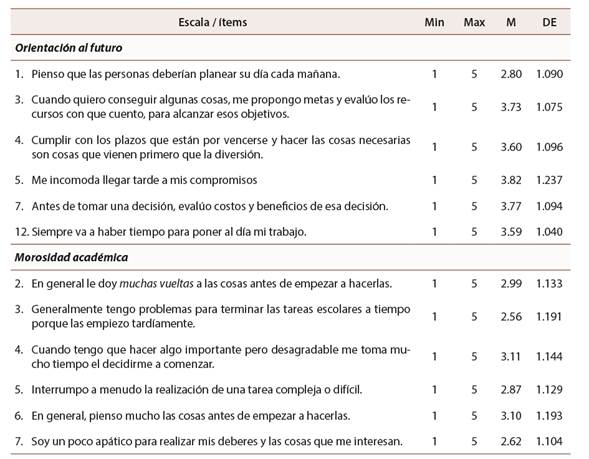 | Escala / ítems | Min | Max | M | DE |
|---|---|---|---|---|
| ***Orientación al futuro*** | | | | |
| 1. Pienso que las personas deberían planear su día cada mañana. | 1 | 5 | 2.80 | 1.090 |
| 3. Cuando quiero conseguir algunas cosas, me propongo metas y evalúo los recursos con que cuento, para alcanzar esos objetivos. | 1 | 5 | 3.73 | 1.075 |
| 4. Cumplir con los plazos que están por vencerse y hacer las cosas necesarias son cosas que vienen primero que la diversión. | 1 | 5 | 3.60 | 1.096 |
| 5. Me incomoda llegar tarde a mis compromisos | 1 | 5 | 3.82 | 1.237 |
| 7. Antes de tomar una decisión, evalúo costos y beneficios de esa decisión. | 1 | 5 | 3.77 | 1.094 |
| 12. Siempre va a haber tiempo para poner al día mi trabajo. | 1 | 5 | 3.59 | 1.040 |
| ***Morosidad académica*** | | | | |
| 2. En general le doy *muchas vueltas* a las cosas antes de empezar a hacerlas. | 1 | 5 | 2.99 | 1.133 |
| 3. Generalmente tengo problemas para terminar las tareas escolares a tiempo porque las empiezo tardíamente. | 1 | 5 | 2.56 | 1.191 |
| 4. Cuando tengo que hacer algo importante pero desagradable me toma mucho tiempo el decidirme a comenzar. | 1 | 5 | 3.11 | 1.144 |
| 5. Interrumpo a menudo la realización de una tarea compleja o difícil. | 1 | 5 | 2.87 | 1.129 |
| 6. En general, pienso mucho las cosas antes de empezar a hacerlas. | 1 | 5 | 3.10 | 1.193 |
| 7. Soy un poco apático para realizar mis deberes y las cosas que me interesan. | 1 | 5 | 2.62 | 1.104 |